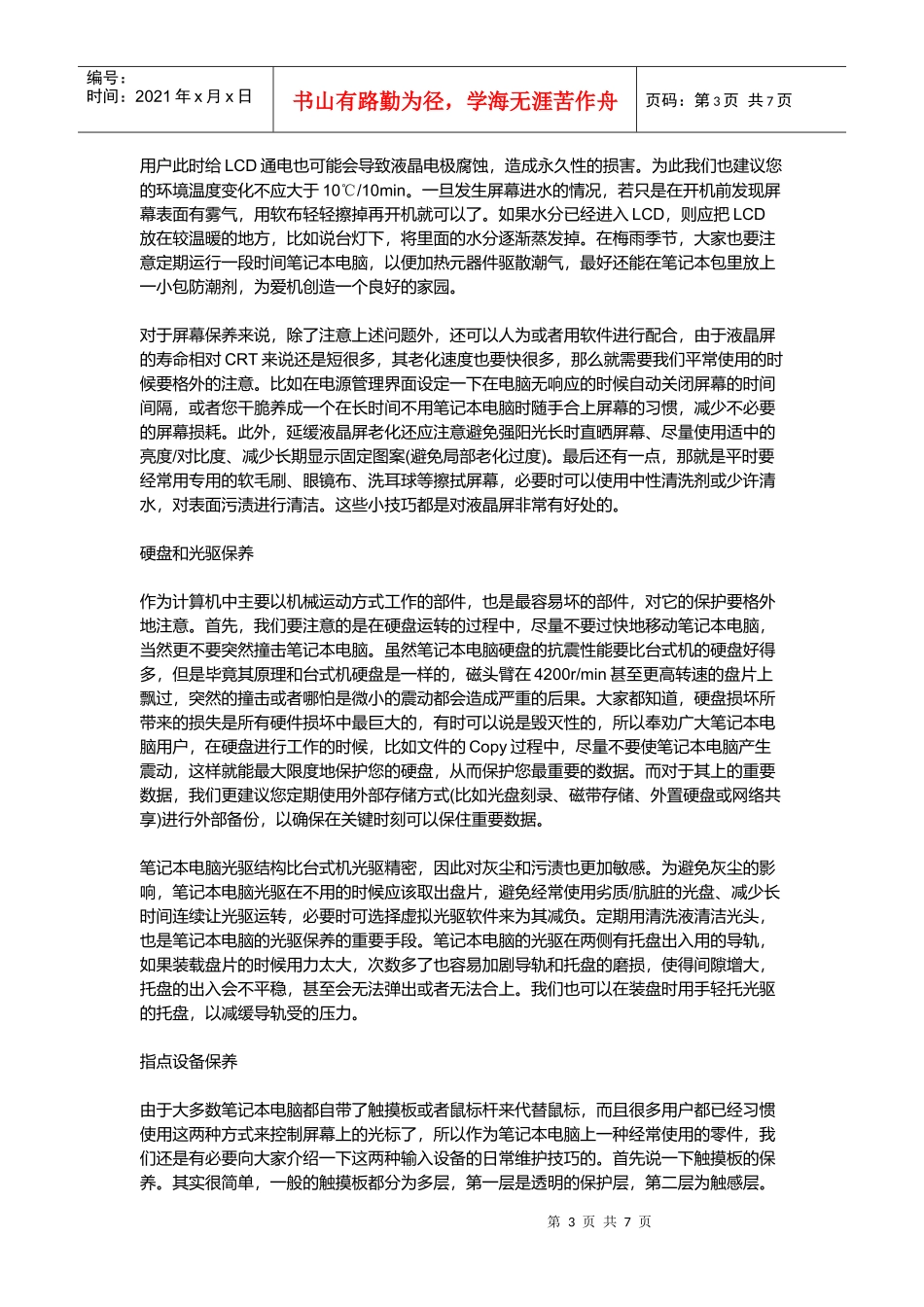 编号：
时间：2021 年 x 月 x 日

书山有路勤为径，学海无涯苦作舟

页码：第 3 页 共 7 页

用户此时给 LCD 通电也可能会导致液晶电极腐蚀，造成永久性的损害。为此我们也建议您的环境温度变化不应大于 10℃/10min。一旦发生屏幕进水的情况，若只是在开机前发现屏幕表面有雾气，用软布轻轻擦掉再开机就可以了。如果水分已经进入 LCD，则应把 LCD 放在较温暖的地方，比如说台灯下，将里面的水分逐渐蒸发掉。在梅雨季节，大家也要注意定期运行一段时间笔记本电脑，以便加热元器件驱散潮气，最好还能在笔记本包里放上一小包防潮剂，为爱机创造一个良好的家园。

对于屏幕保养来说，除了注意上述问题外，还可以人为或者用软件进行配合，由于液晶屏的寿命相对 CRT 来说还是短很多，其老化速度也要快很多，那么就需要我们平常使用的时候要格外的注意。比如在电源管理界面设定一下在电脑无响应的时候自动关闭屏幕的时间间隔，或者您干脆养成一个在长时间不用笔记本电脑时随手合上屏幕的习惯，减少不必要的屏幕损耗。此外，延缓液晶屏老化还应注意避免强阳光长时直晒屏幕、尽量使用适中的亮度/对比度、减少长期显示固定图案(避免局部老化过度)。最后还有一点，那就是平时要经常用专用的软毛刷、眼镜布、洗耳球等擦拭屏幕，必要时可以使用中性清洗剂或少许清水，对表面污渍进行清洁。这些小技巧都是对液晶屏非常有好处的。

硬盘和光驱保养

作为计算机中主要以机械运动方式工作的部件，也是最容易坏的部件，对它的保护要格外地注意。首先，我们要注意的是在硬盘运转的过程中，尽量不要过快地移动笔记本电脑，当然更不要突然撞击笔记本电脑。虽然笔记本电脑硬盘的抗震性能要比台式机的硬盘好得多，但是毕竟其原理和台式机硬盘是一样的，磁头臂在 4200r/min 甚至更高转速的盘片上飘过，突然的撞击或者哪怕是微小的震动都会造成严重的后果。大家都知道，硬盘损坏所带来的损失是所有硬件损坏中最巨大的，有时可以说是毁灭性的，所以奉劝广大笔记本电脑用户，在硬盘进行工作的时候，比如文件的 Copy 过程中，尽量不要使笔记本电脑产生震动，这样就能最大限度地保护您的硬盘，从而保护您最重要的数据。而对于其上的重要数据，我们更建议您定期使用外部存储方式(比如光盘刻录、磁带存储、外置硬盘或网络共享)进行外部备份，以确保在关键时刻可以保住重要数据。

笔记本电脑光驱结构比台式机光驱精密，因此对灰尘和污渍也更加敏感。为避免灰尘的影响，笔记本电脑光驱在不用的时候应该取出盘片，避免经常使用劣质/肮脏的光盘、减少长时间连续让光驱运转，必要时可选择虚拟光驱软件来为其减负。定期用清洗液清洁光头，也是笔记本电脑的光驱保养的重要手段。笔记本电脑的光驱在两侧有托盘出入用的导轨，如果装载盘片的时候用力太大，次数多了也容易加剧导轨和托盘的磨损，使得间隙增大，托盘的出入会不平稳，甚至会无法弹出或者无法合上。我们也可以在装盘时用手轻托光驱的托盘，以减缓导轨受的压力。

指点设备保养

由于大多数笔记本电脑都自带了触摸板或者鼠标杆来代替鼠标，而且很多用户都已经习惯使用这两种方式来控制屏幕上的光标了，所以作为笔记本电脑上一种经常使用的零件，我们还是有必要向大家介绍一下这两种输入设备的日常维护技巧的。首先说一下触摸板的保养。其实很简单，一般的触摸板都分为多层，第一层是透明的保护层，第二层为触感层。

第 3 页 共 7 页